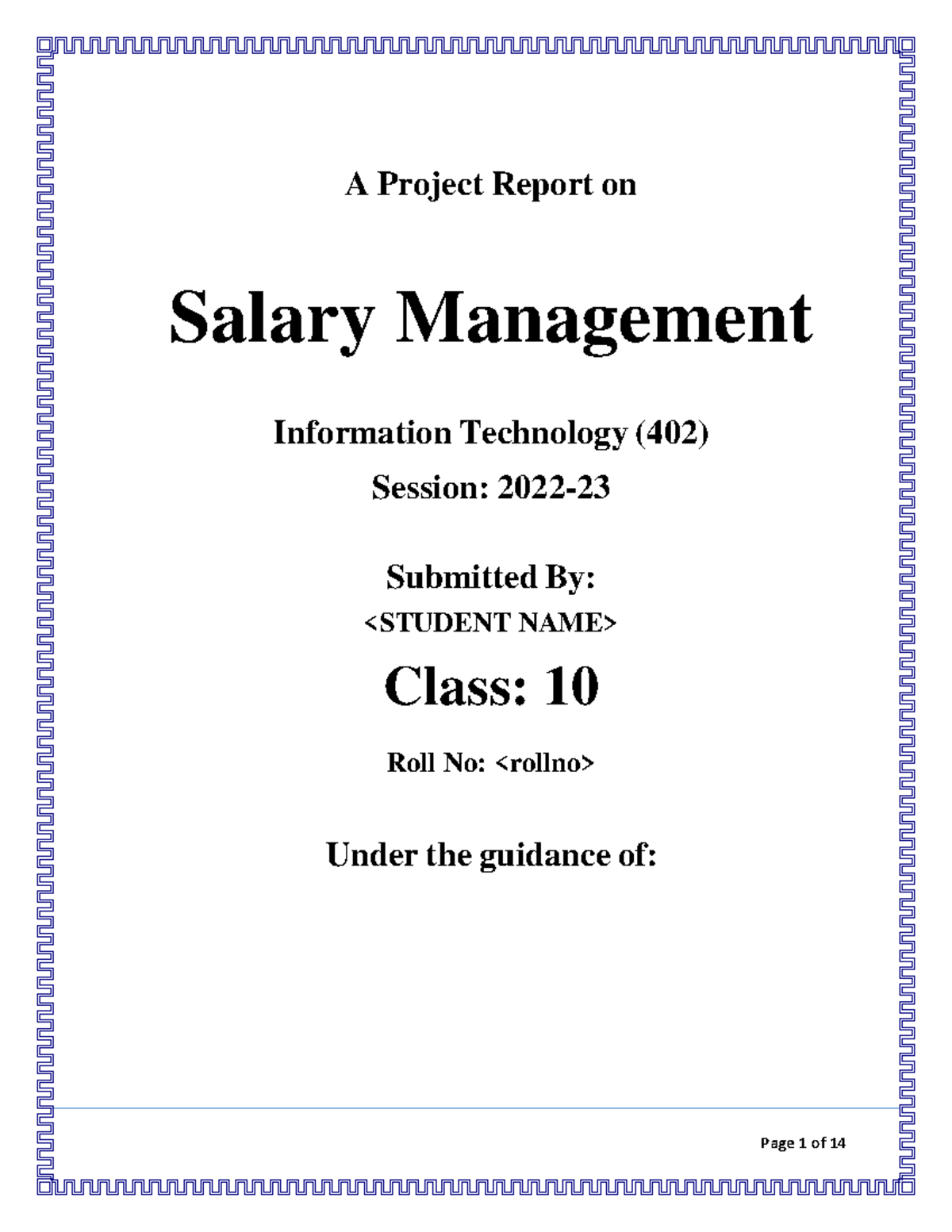 A Project Report on

Salary Management

Information Technology (402)

Session: 2022-23

Submitted By:

<STUDENT NAME>

Class: 10

Roll No: <rollno>

Under the guidance of:

Page 1 of 14